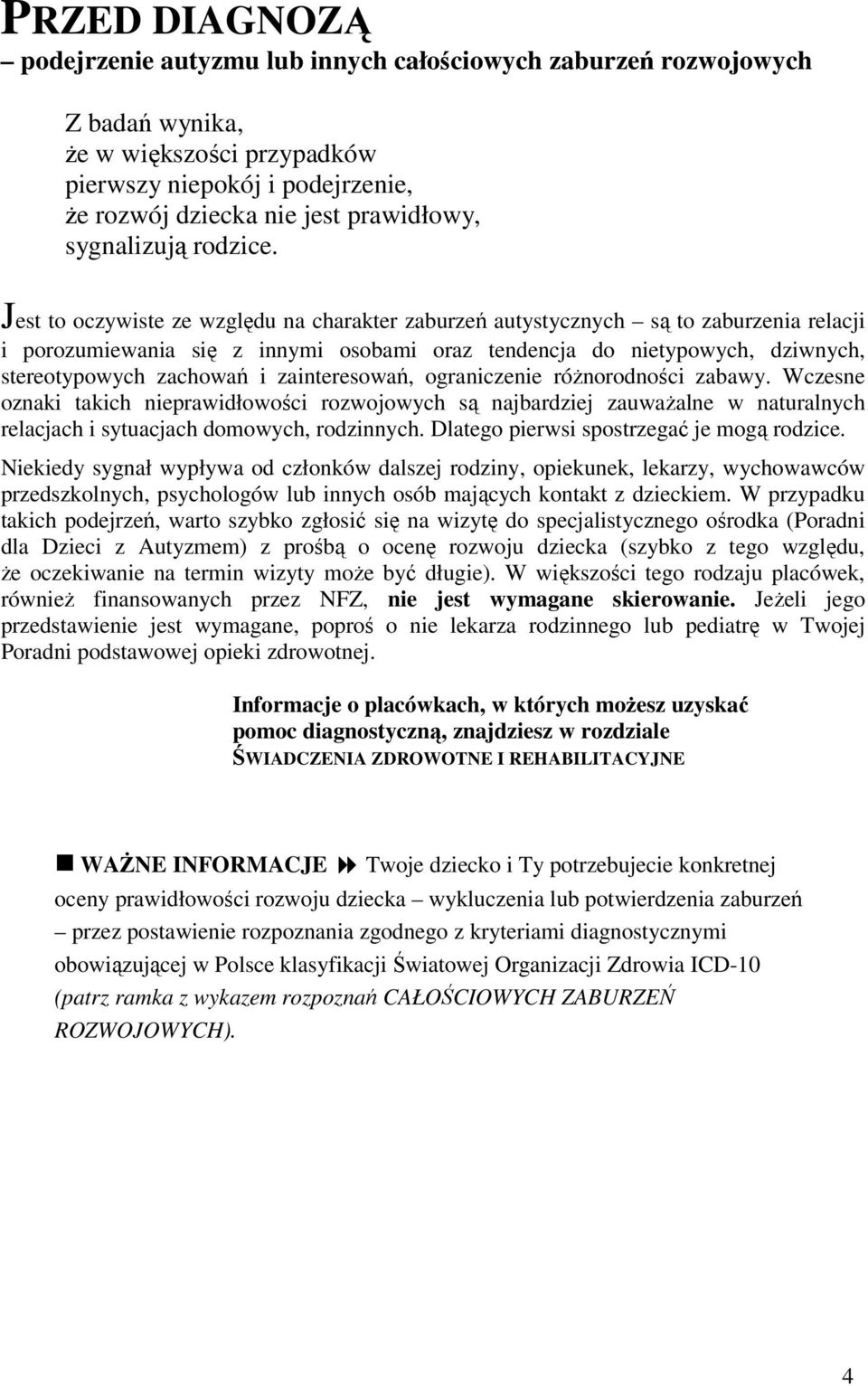 PRZED DIAGNOZĄ
– podejrzenie autyzmu lub innych całościowych zaburzeń rozwojowych

Z badań wynika,
że w większości przypadków
pierwszy niepokój i podejrzenie,
że rozwój dziecka nie jest prawidłowy,
sygnalizują rodzice.

Jest to oczywiste ze względu na charakter zaburzeń autystycznych – są to zaburzenia relacji i porozumiewania się z innymi osobami oraz tendencja do nietypowych, dziwnych, stereotypowych zachowań i zainteresowań, ograniczenie różnorodności zabawy. Wczesne oznaki takich nieprawidłowości rozwojowych są najbardziej zauważalne w naturalnych relacjach i sytuacjach domowych, rodzinnych. Dlatego pierwsi spostrzegać je mogą rodzice.

Niekiedy sygnał wypływa od członków dalszej rodziny, opiekunek, lekarzy, wychowawców przedszkolnych, psychologów lub innych osób mających kontakt z dzieckiem. W przypadku takich podejrzeń, warto szybko zgłosić się na wizytę do specjalistycznego ośrodka (Poradni dla Dzieci z Autyzmem) z prośbą o ocenę rozwoju dziecka (szybko z tego względu, że oczekiwanie na termin wizyty może być długie). W większości tego rodzaju placówek, również finansowanych przez NFZ, nie jest wymagane skierowanie. Jeżeli jego przedstawienie jest wymagane, poproś o nie lekarza rodzinnego lub pediatrę w Twojej Poradni podstawowej opieki zdrowotnej.

Informacje o placówkach, w których możesz uzyskać pomoc diagnostyczną, znajdziesz w rozdziale ŚWIADCZENIA ZDROWOTNE I REHABILITACYJNE

WAŻNE INFORMACJE Twoje dziecko i Ty potrzebujecie konkretnej oceny prawidłowości rozwoju dziecka – wykluczenia lub potwierdzenia zaburzeń – przez postawienie rozpoznania zgodnego z kryteriami diagnostycznymi obowiązującej w Polsce klasyfikacji Światowej Organizacji Zdrowia ICD-10 (patrz ramka z wykazem rozpoznań CAŁOŚCIOWYCH ZABURZEŃ ROZWOJOWYCH).

4